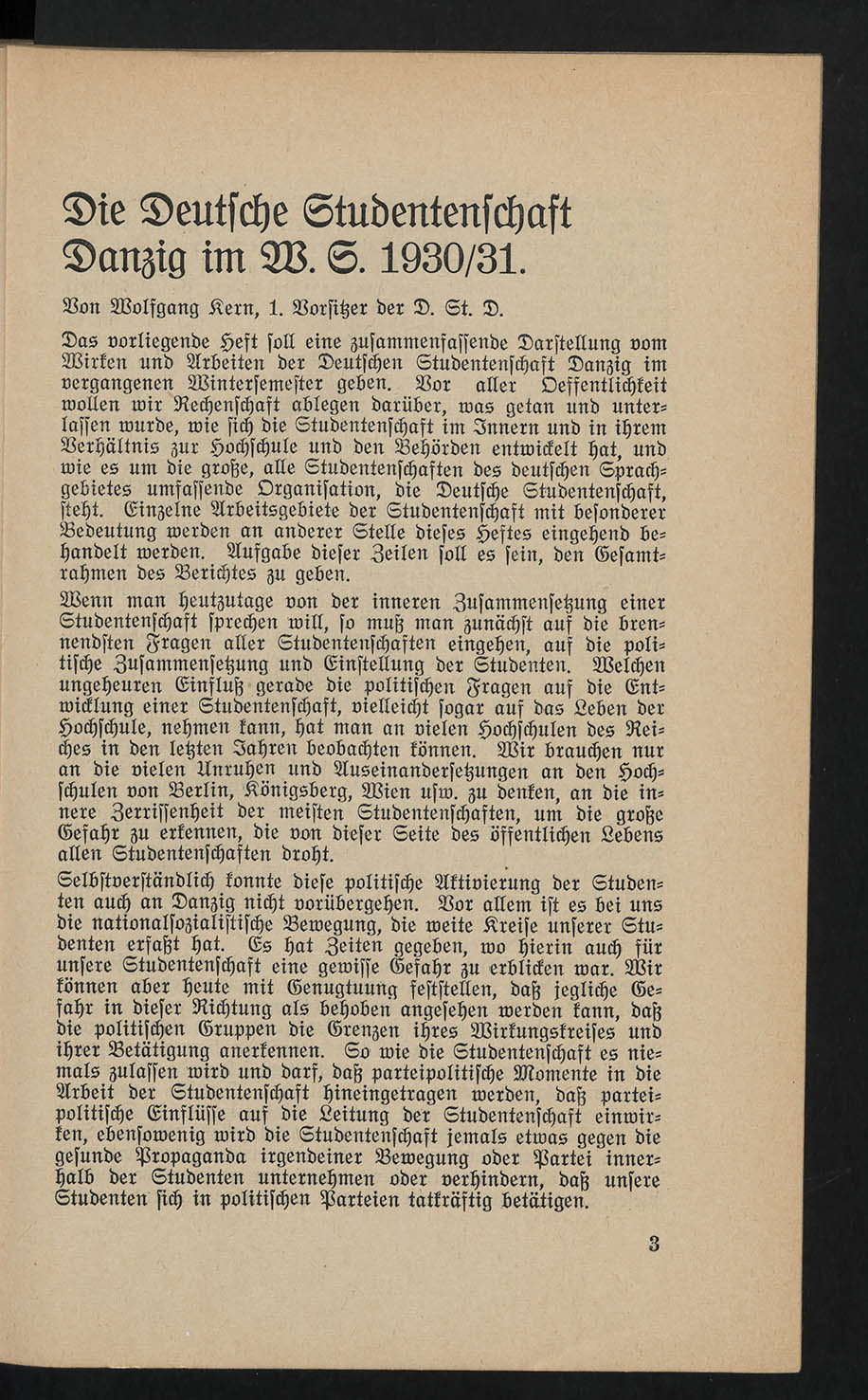 Die Deutsche Studentenschaft Danzig im W. S. 1930/31.

Von Wolfgang Kern, 1. Vorsitzer der D. St. D.

Das vorliegende Heft soll eine zusammenfassende Darstellung vom Wirken und Arbeiten der Deutschen Studentenschaft Danzig im vergangenen Wintersemester geben. Vor aller Oeffentlichkeit wollen wir Rechenschaft ablegen darüber, was getan und unterlassen wurde, wie sich die Studentenschaft im Innern und in ihrem Verhältnis zur Hochschule und den Behörden entwickelt hat, und wie es um die große, alle Studentenschaften des deutschen Sprachgebietes umfassende Organisation, die Deutsche Studentenschaft, steht. Einzelne Arbeitsgebiete der Studentenschaft mit besonderer Bedeutung werden an anderer Stelle dieses Heftes eingehend behandelt werden. Aufgabe dieser Zeilen soll es sein, den Gesamtrahmen des Berichtes zu geben.

Wenn man heutzutage von der inneren Zusammensetzung einer Studentenschaft sprechen will, so muß man zunächst auf die brennendsten Fragen aller Studentenschaften eingehen, auf die politische Zusammensetzung und Einstellung der Studenten. Welchen ungeheuren Einfluß gerade die politischen Fragen auf die Entwicklung einer Studentenschaft, vielleicht sogar auf das Leben der Hochschule, nehmen kann, hat man an vielen Hochschulen des Reiches in den letzten Jahren beobachten können. Wir brauchen nur an die vielen Unruhen und Auseinandersetzungen an den Hochschulen von Berlin, Königsberg, Wien usw. zu denken, an die innere Zerrissenheit der meisten Studentenschaften, um die große Gefahr zu erkennen, die von dieser Seite des öffentlichen Lebens allen Studentenschaften droht.

Selbstverständlich konnte diese politische Aktivierung der Studenten auch an Danzig nicht vorübergehen. Vor allem ist es bei uns die nationalsozialistische Bewegung, die weite Kreise unserer Studenten erfaßt hat. Es hat Zeiten gegeben, wo hierin auch für unsere Studentenschaft eine gewisse Gefahr zu erblicken war. Wir können aber heute mit Genugtuung feststellen, daß jegliche Gefahr in dieser Richtung als behoben angesehen werden kann, daß die politischen Gruppen die Grenzen ihres Wirkungskreises und ihrer Betätigung anerkennen. So wie die Studentenschaft es niemals zulassen wird und darf, daß parteipolitische Momente in die Arbeit der Studentenschaft hineingetragen werden, daß parteipolitische Einflüsse auf die Leitung der Studentenschaft einwirken, ebensowenig wird die Studentenschaft jemals etwas gegen die gesunde Propaganda irgendeiner Bewegung oder Partei innerhalb der Studenten unternehmen oder verhindern, daß unsere Studenten sich in politischen Parteien tatkräftig betätigen.

3